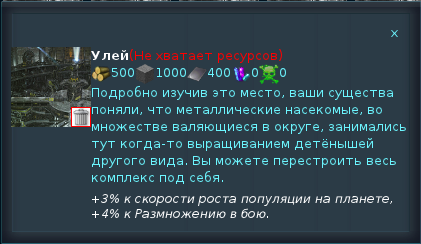 ×

Улей(Не хватает ресурсов)
500 1000 400 0 0

Подробно изучив это место, ваши существа поняли, что металлические насекомые, во множестве валяющиеся в округе, занимались тут когда-то выращиванием детёнышей другого вида. Вы можете перестроить весь комплекс под себя.

+3% к скорости роста популяции на планете, +4% к Размножению в бою.